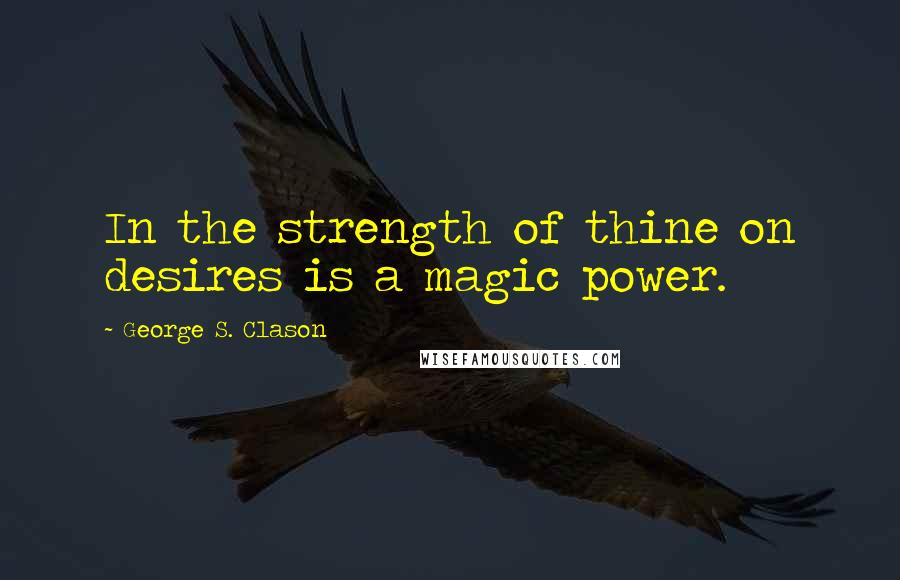 In the strength of thine on desires is a magic power.

~ George S. Clason

WISEFAMOUSQUOTES.COM